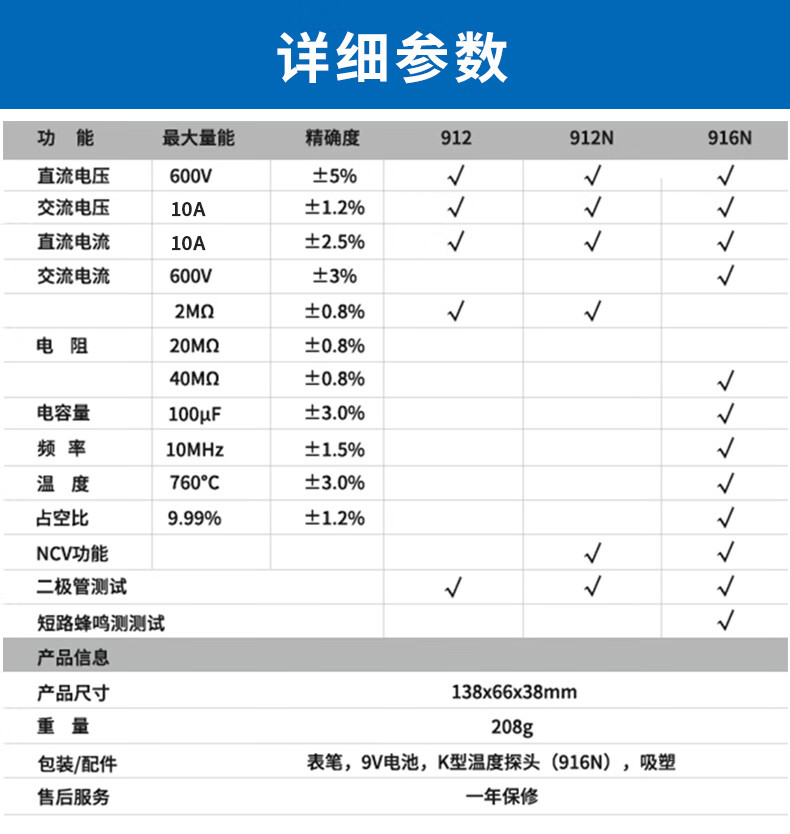 详细参数

| 功　能 | 最大量能 | 精确度 | 912 | 912N | 916N |
|---|---|---|---|---|---|
| 直流电压 | 600V | ±5% | √ | √ | √ |
| 交流电压 | 10A | ±1.2% | √ | √ | √ |
| 直流电流 | 10A | ±2.5% | √ | √ | √ |
| 交流电流 | 600V | ±3% | | | √ |
| | 2MΩ | ±0.8% | √ | √ | |
| 电　阻 | 20MΩ | ±0.8% | | | |
| | 40MΩ | ±0.8% | | | √ |
| 电容量 | 100μF | ±3.0% | | | √ |
| 频　率 | 10MHz | ±1.5% | | | √ |
| 温　度 | 760°C | ±3.0% | | | √ |
| 占空比 | 9.99% | ±1.2% | | | √ |
| NCV功能 | | | | √ | √ |
| 二极管测试 | | | √ | √ | √ |
| 短路蜂鸣测测试 | | | | | √ |

| 产品信息 | |
|---|---|
| 产品尺寸 | 138x66x38mm |
| 重　量 | 208g |
| 包装/配件 | 表笔，9V电池，K型温度探头（916N），吸塑 |
| 售后服务 | 一年保修 |